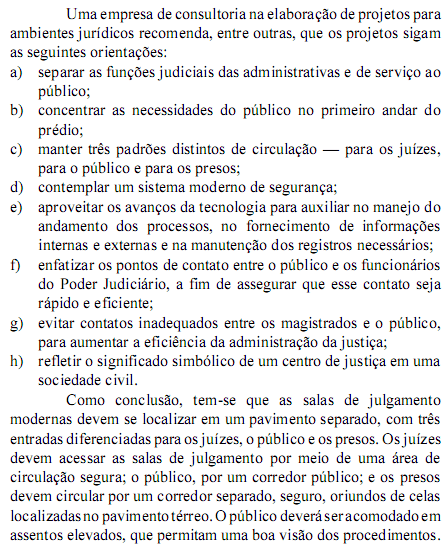 Uma empresa de consultoria na elaboração de projetos para ambientes jurídicos recomenda, entre outras, que os projetos sigam as seguintes orientações:
a) separar as funções judiciais das administrativas e de serviço ao público;
b) concentrar as necessidades do público no primeiro andar do prédio;
c) manter três padrões distintos de circulação — para os juízes, para o público e para os presos;
d) contemplar um sistema moderno de segurança;
e) aproveitar os avanços da tecnologia para auxiliar no manejo do andamento dos processos, no fornecimento de informações internas e externas e na manutenção dos registros necessários;
f) enfatizar os pontos de contato entre o público e os funcionários do Poder Judiciário, a fim de assegurar que esse contato seja rápido e eficiente;
g) evitar contatos inadequados entre os magistrados e o público, para aumentar a eficiência da administração da justiça;
h) refletir o significado simbólico de um centro de justiça em uma sociedade civil.

Como conclusão, tem-se que as salas de julgamento modernas devem se localizar em um pavimento separado, com três entradas diferenciadas para os juízes, o público e os presos. Os juízes devem acessar as salas de julgamento por meio de uma área de circulação segura; o público, por um corredor público; e os presos devem circular por um corredor separado, seguro, oriundos de celas localizadas no pavimento térreo. O público deverá ser acomodado em assentos elevados, que permitam uma boa visão dos procedimentos.